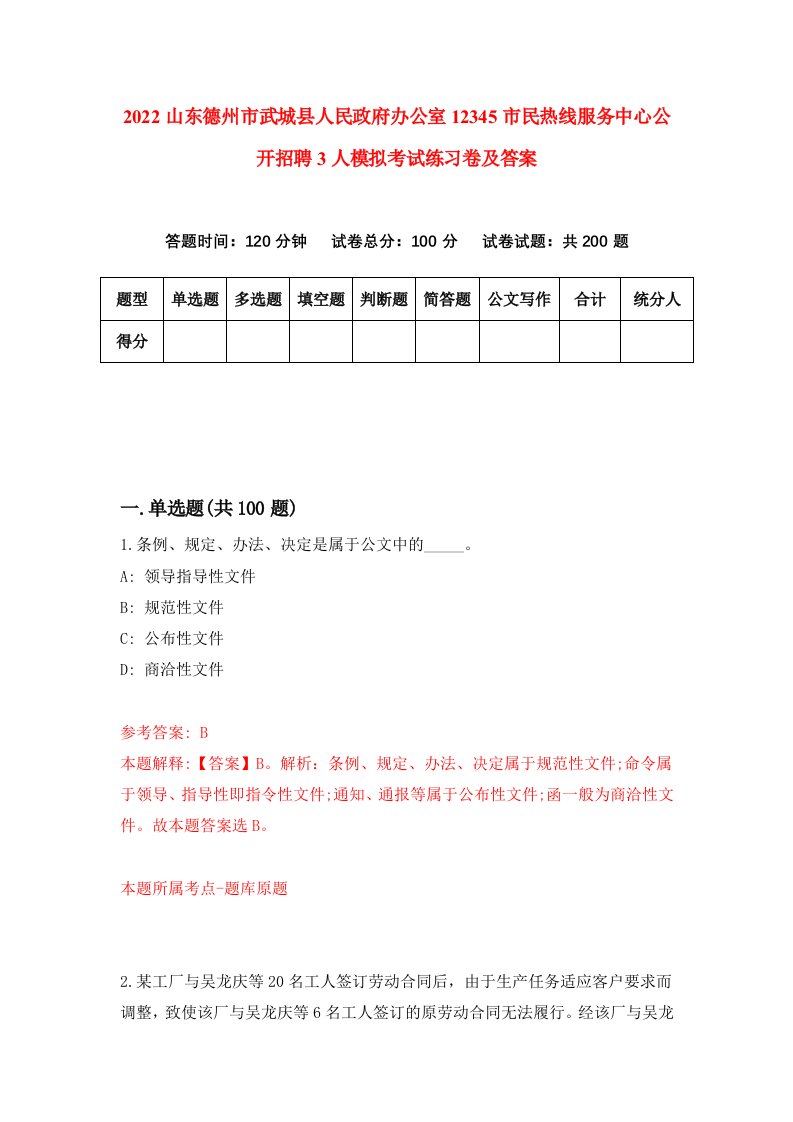 2022 山东德州市武城县人民政府办公室 12345 市民热线服务中心公开招聘 3 人模拟考试练习卷及答案

答题时间：120 分钟　试卷总分：100 分　试卷试题：共 200 题

| 题型 | 单选题 | 多选题 | 填空题 | 判断题 | 简答题 | 公文写作 | 合计 | 统分人 |
|---|---|---|---|---|---|---|---|---|
| 得分 | | | | | | | | |

一.单选题(共 100 题)

1.条例、规定、办法、决定是属于公文中的_____。
A: 领导指导性文件
B: 规范性文件
C: 公布性文件
D: 商洽性文件

参考答案: B
本题解释:【答案】B。解析：条例、规定、办法、决定属于规范性文件;命令属于领导、指导性即指令性文件;通知、通报等属于公布性文件;函一般为商洽性文件。故本题答案选 B。

本题所属考点-题库原题

2.某工厂与吴龙庆等 20 名工人签订劳动合同后，由于生产任务适应客户要求而调整，致使该厂与吴龙庆等 6 名工人签订的原劳动合同无法履行。经该厂与吴龙